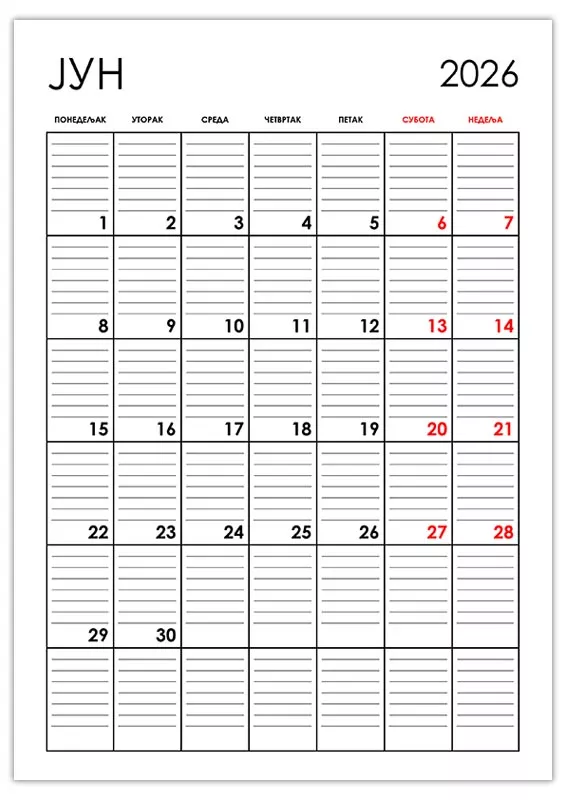 ЈУН 2026

| ПОНЕДЕЉАК | УТОРАК | СРЕДА | ЧЕТВРТАК | ПЕТАК | СУБОТА | НЕДЕЉА |
|---|---|---|---|---|---|---|
| 1 | 2 | 3 | 4 | 5 | 6 | 7 |
| 8 | 9 | 10 | 11 | 12 | 13 | 14 |
| 15 | 16 | 17 | 18 | 19 | 20 | 21 |
| 22 | 23 | 24 | 25 | 26 | 27 | 28 |
| 29 | 30 | | | | | |
| | | | | | | |